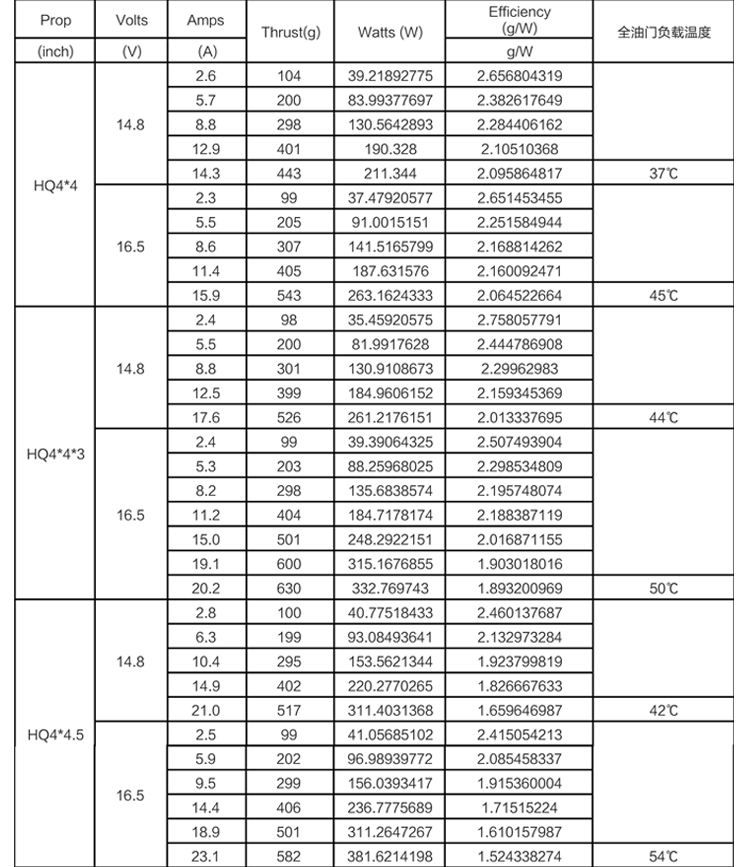 | Prop | Volts | Amps | Thrust(g) | Watts (W) | Efficiency (g/W) | 全油门负载温度 |
|---|---|---|---|---|---|---|
| (inch) | (V) | (A) | | | g/W | |
| HQ4*4 | 14.8 | 2.6 | 104 | 39.21892775 | 2.656804319 | |
| | | 5.7 | 200 | 83.99377697 | 2.382617649 | |
| | | 8.8 | 298 | 130.5642893 | 2.284406162 | |
| | | 12.9 | 401 | 190.328 | 2.10510368 | |
| | | 14.3 | 443 | 211.344 | 2.095864817 | 37℃ |
| | 16.5 | 2.3 | 99 | 37.47920577 | 2.651453455 | |
| | | 5.5 | 205 | 91.0015151 | 2.251584944 | |
| | | 8.6 | 307 | 141.5165799 | 2.168814262 | |
| | | 11.4 | 405 | 187.631576 | 2.160092471 | |
| | | 15.9 | 543 | 263.1624333 | 2.064522664 | 45℃ |
| HQ4*4*3 | 14.8 | 2.4 | 98 | 35.45920575 | 2.758057791 | |
| | | 5.5 | 200 | 81.9917628 | 2.444786908 | |
| | | 8.8 | 301 | 130.9108673 | 2.29962983 | |
| | | 12.5 | 399 | 184.9606152 | 2.159345369 | |
| | | 17.6 | 526 | 261.2176151 | 2.013337695 | 44℃ |
| | 16.5 | 2.4 | 99 | 39.39064325 | 2.507493904 | |
| | | 5.3 | 203 | 88.25968025 | 2.298534809 | |
| | | 8.2 | 298 | 135.6838574 | 2.195748074 | |
| | | 11.2 | 404 | 184.7178174 | 2.188387119 | |
| | | 15.0 | 501 | 248.2922151 | 2.016871155 | |
| | | 19.1 | 600 | 315.1676855 | 1.903018016 | |
| | | 20.2 | 630 | 332.769743 | 1.893200969 | 50℃ |
| HQ4*4.5 | 14.8 | 2.8 | 100 | 40.77518433 | 2.460137687 | |
| | | 6.3 | 199 | 93.08493641 | 2.132973284 | |
| | | 10.4 | 295 | 153.5621344 | 1.923799819 | |
| | | 14.9 | 402 | 220.2770265 | 1.826667633 | |
| | | 21.0 | 517 | 311.4031368 | 1.659646987 | 42℃ |
| | 16.5 | 2.5 | 99 | 41.05685102 | 2.415054213 | |
| | | 5.9 | 202 | 96.98939772 | 2.085458337 | |
| | | 9.5 | 299 | 156.0393417 | 1.915360004 | |
| | | 14.4 | 406 | 236.7775689 | 1.71515224 | |
| | | 18.9 | 501 | 311.2647267 | 1.610157987 | |
| | | 23.1 | 582 | 381.6214198 | 1.524338274 | 54℃ |